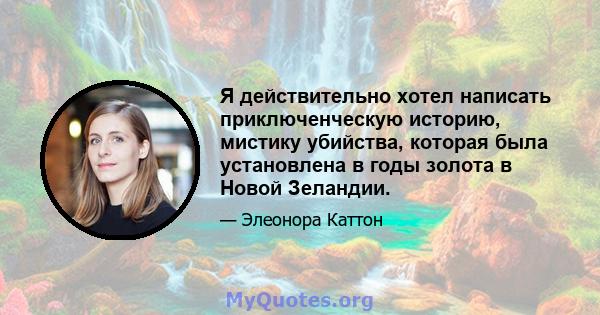 Я действительно хотел написать приключенческую историю, мистику убийства, которая была установлена в годы золота в Новой Зеландии.

— Элеонора Каттон

MyQuotes.org